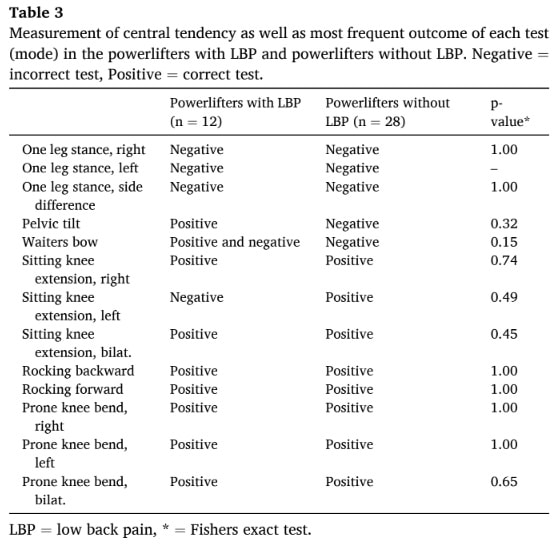 **Table 3**
Measurement of central tendency as well as most frequent outcome of each test (mode) in the powerlifters with LBP and powerlifters without LBP. Negative = incorrect test, Positive = correct test.

| | Powerlifters with LBP (n = 12) | Powerlifters without LBP (n = 28) | p-value* |
|---|---|---|---|
| One leg stance, right | Negative | Negative | 1.00 |
| One leg stance, left | Negative | Negative | – |
| One leg stance, side difference | Negative | Negative | 1.00 |
| Pelvic tilt | Positive | Negative | 0.32 |
| Waiters bow | Positive and negative | Negative | 0.15 |
| Sitting knee extension, right | Positive | Positive | 0.74 |
| Sitting knee extension, left | Negative | Positive | 0.49 |
| Sitting knee extension, bilat. | Positive | Positive | 0.45 |
| Rocking backward | Positive | Positive | 1.00 |
| Rocking forward | Positive | Positive | 1.00 |
| Prone knee bend, right | Positive | Positive | 1.00 |
| Prone knee bend, left | Positive | Positive | 1.00 |
| Prone knee bend, bilat. | Positive | Positive | 0.65 |

LBP = low back pain, * = Fishers exact test.